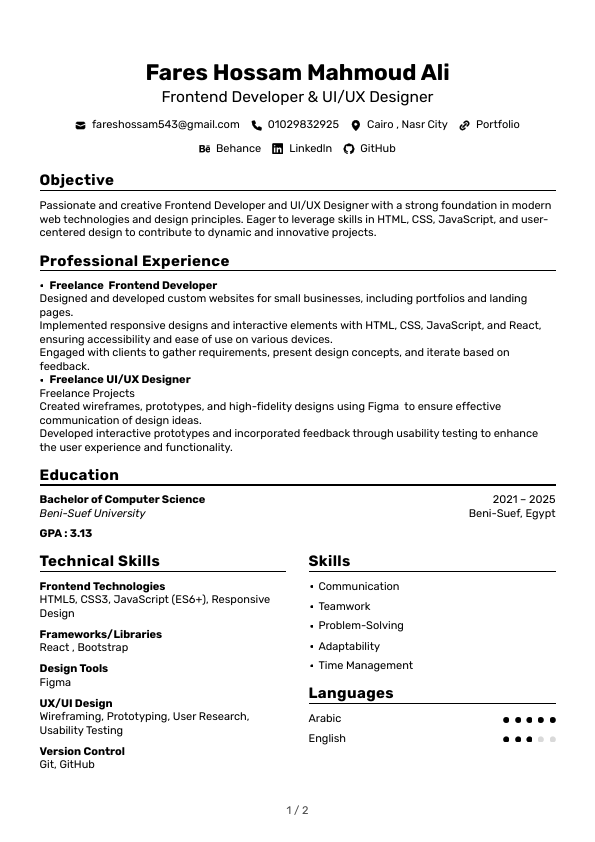 Fares Hossam Mahmoud Ali

Frontend Developer & UI/UX Designer

fareshossam543@gmail.com 01029832925 Cairo , Nasr City Portfolio

Behance LinkedIn GitHub

Objective

Passionate and creative Frontend Developer and UI/UX Designer with a strong foundation in modern web technologies and design principles. Eager to leverage skills in HTML, CSS, JavaScript, and user-centered design to contribute to dynamic and innovative projects.

Professional Experience

• Freelance Frontend Developer
Designed and developed custom websites for small businesses, including portfolios and landing pages.
Implemented responsive designs and interactive elements with HTML, CSS, JavaScript, and React, ensuring accessibility and ease of use on various devices.
Engaged with clients to gather requirements, present design concepts, and iterate based on feedback.

• Freelance UI/UX Designer
Freelance Projects
Created wireframes, prototypes, and high-fidelity designs using Figma to ensure effective communication of design ideas.
Developed interactive prototypes and incorporated feedback through usability testing to enhance the user experience and functionality.

Education

Bachelor of Computer Science 2021 – 2025
Beni-Suef University Beni-Suef, Egypt
GPA : 3.13

Technical Skills

Frontend Technologies
HTML5, CSS3, JavaScript (ES6+), Responsive Design

Frameworks/Libraries
React , Bootstrap

Design Tools
Figma

UX/UI Design
Wireframing, Prototyping, User Research, Usability Testing

Version Control
Git, GitHub

Skills

• Communication
• Teamwork
• Problem-Solving
• Adaptability
• Time Management

Languages

Arabic
English

1 / 2